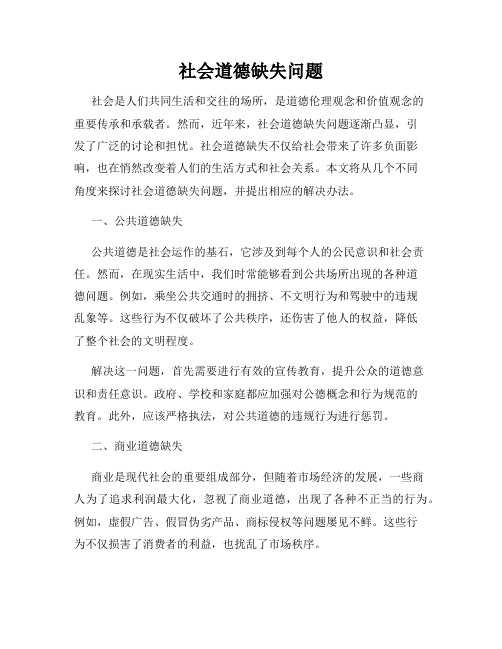 社会道德缺失问题

社会是人们共同生活和交往的场所，是道德伦理观念和价值观念的重要传承和承载者。然而，近年来，社会道德缺失问题逐渐凸显，引发了广泛的讨论和担忧。社会道德缺失不仅给社会带来了许多负面影响，也在悄然改变着人们的生活方式和社会关系。本文将从几个不同角度来探讨社会道德缺失问题，并提出相应的解决办法。

一、公共道德缺失

公共道德是社会运作的基石，它涉及到每个人的公民意识和社会责任。然而，在现实生活中，我们时常能够看到公共场所出现的各种道德问题。例如，乘坐公共交通时的拥挤、不文明行为和驾驶中的违规乱象等。这些行为不仅破坏了公共秩序，还伤害了他人的权益，降低了整个社会的文明程度。

解决这一问题，首先需要进行有效的宣传教育，提升公众的道德意识和责任意识。政府、学校和家庭都应加强对公德概念和行为规范的教育。此外，应该严格执法，对公共道德的违规行为进行惩罚。

二、商业道德缺失

商业是现代社会的重要组成部分，但随着市场经济的发展，一些商人为了追求利润最大化，忽视了商业道德，出现了各种不正当的行为。例如，虚假广告、假冒伪劣产品、商标侵权等问题屡见不鲜。这些行为不仅损害了消费者的利益，也扰乱了市场秩序。